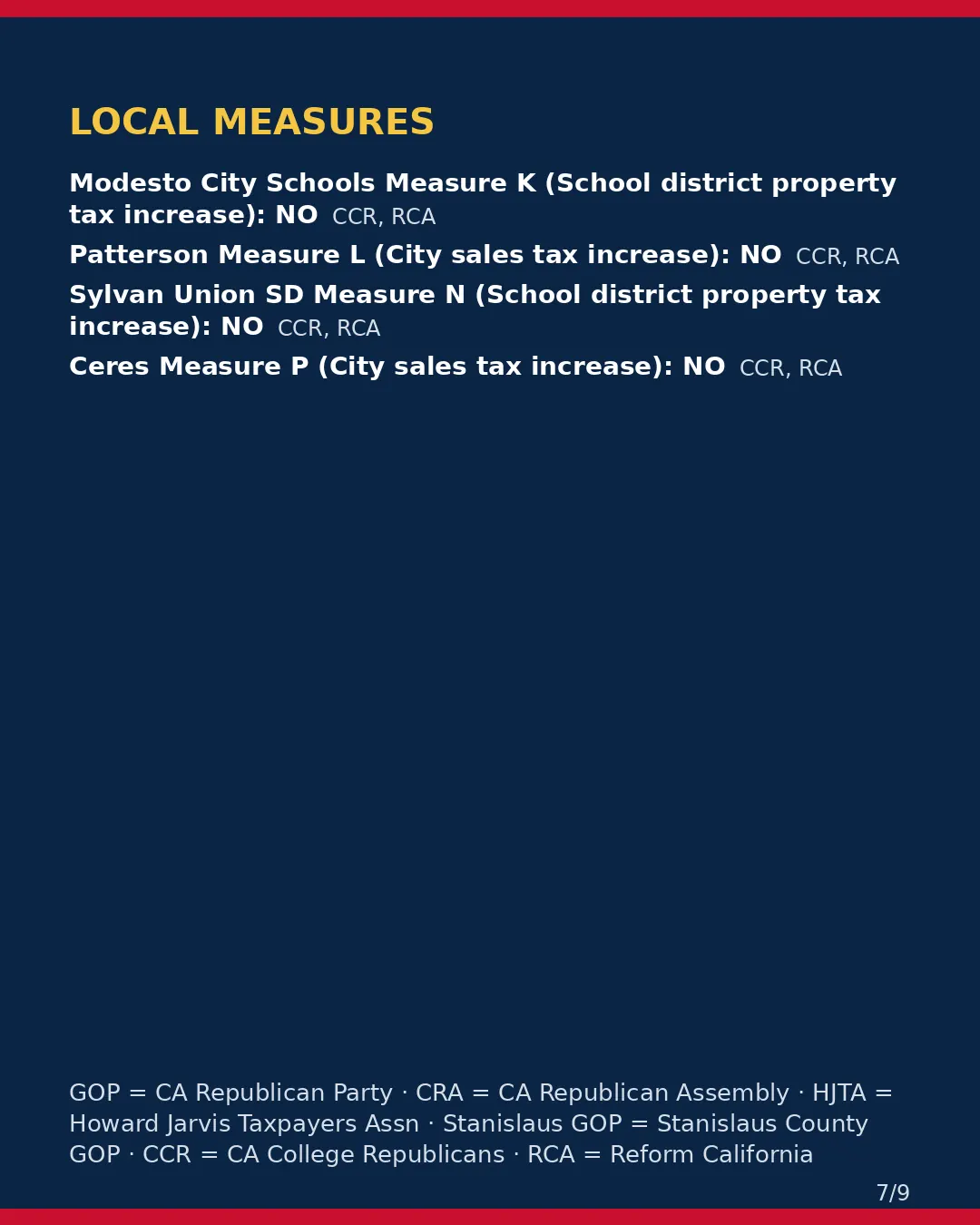 LOCAL MEASURES

Modesto City Schools Measure K (School district property tax increase): NO CCR, RCA

Patterson Measure L (City sales tax increase): NO CCR, RCA

Sylvan Union SD Measure N (School district property tax increase): NO CCR, RCA

Ceres Measure P (City sales tax increase): NO CCR, RCA

GOP = CA Republican Party · CRA = CA Republican Assembly · HJTA = Howard Jarvis Taxpayers Assn · Stanislaus GOP = Stanislaus County GOP · CCR = CA College Republicans · RCA = Reform California

7/9